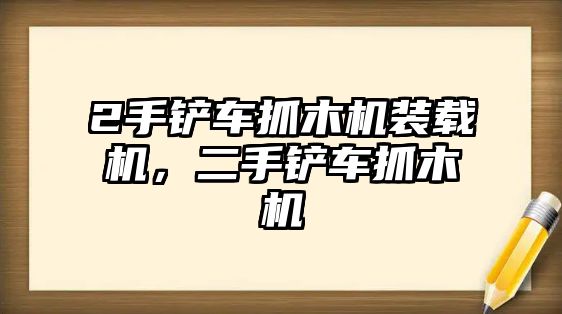 2手铲车抓木机装载机，二手铲车抓木机